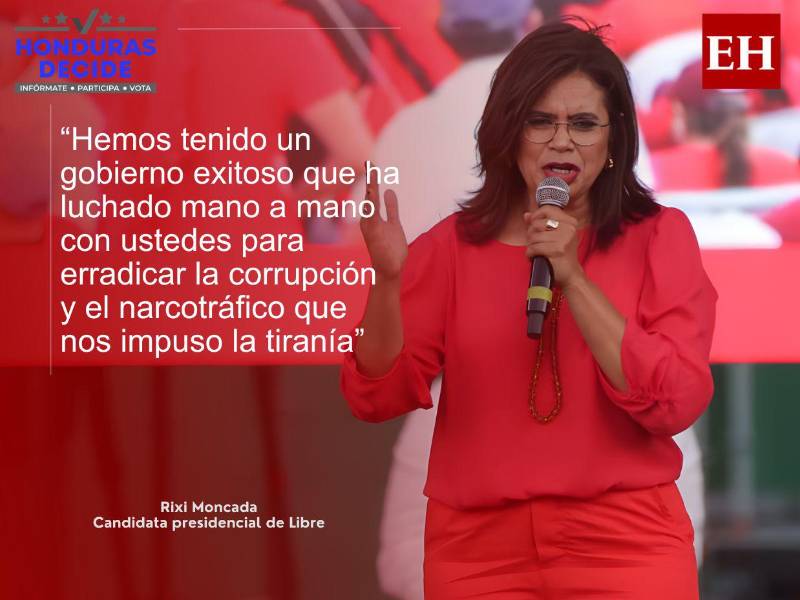 HONDURAS DECIDE
INFÓRMATE • PARTICIPA • VOTA

EH

“Hemos tenido un gobierno exitoso que ha luchado mano a mano con ustedes para erradicar la corrupción y el narcotráfico que nos impuso la tiranía”

Rixi Moncada
Candidata presidencial de Libre